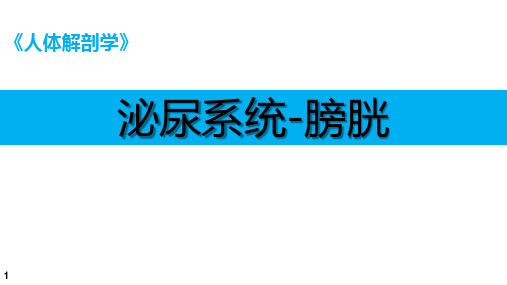 《人体解剖学》

泌尿系统-膀胱

1